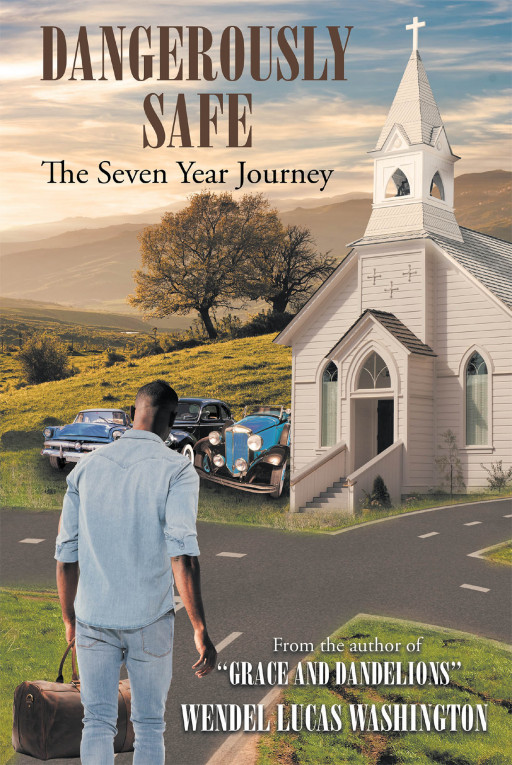 DANGEROUSLY SAFE

The Seven Year Journey

From the author of
"GRACE AND DANDELIONS"
WENDEL LUCAS WASHINGTON